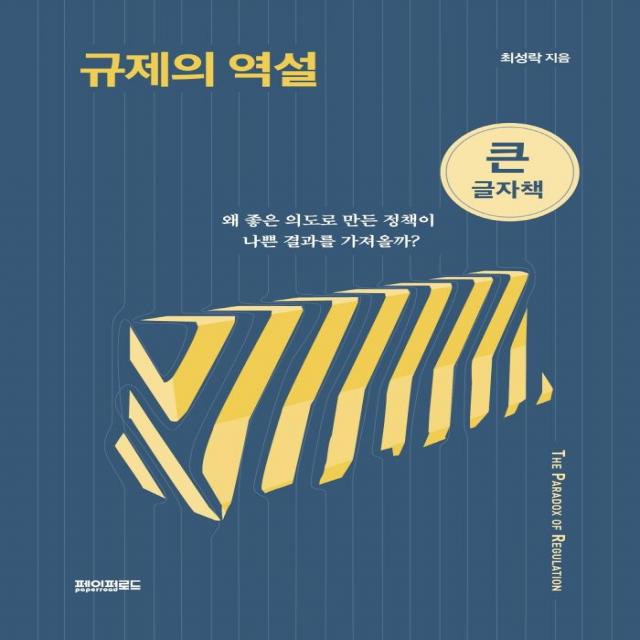 규제의 역설

최성락 지음

큰
글자책

왜 좋은 의도로 만든 정책이
나쁜 결과를 가져올까?

THE PARADOX OF REGULATION

페이퍼로드
paperroad